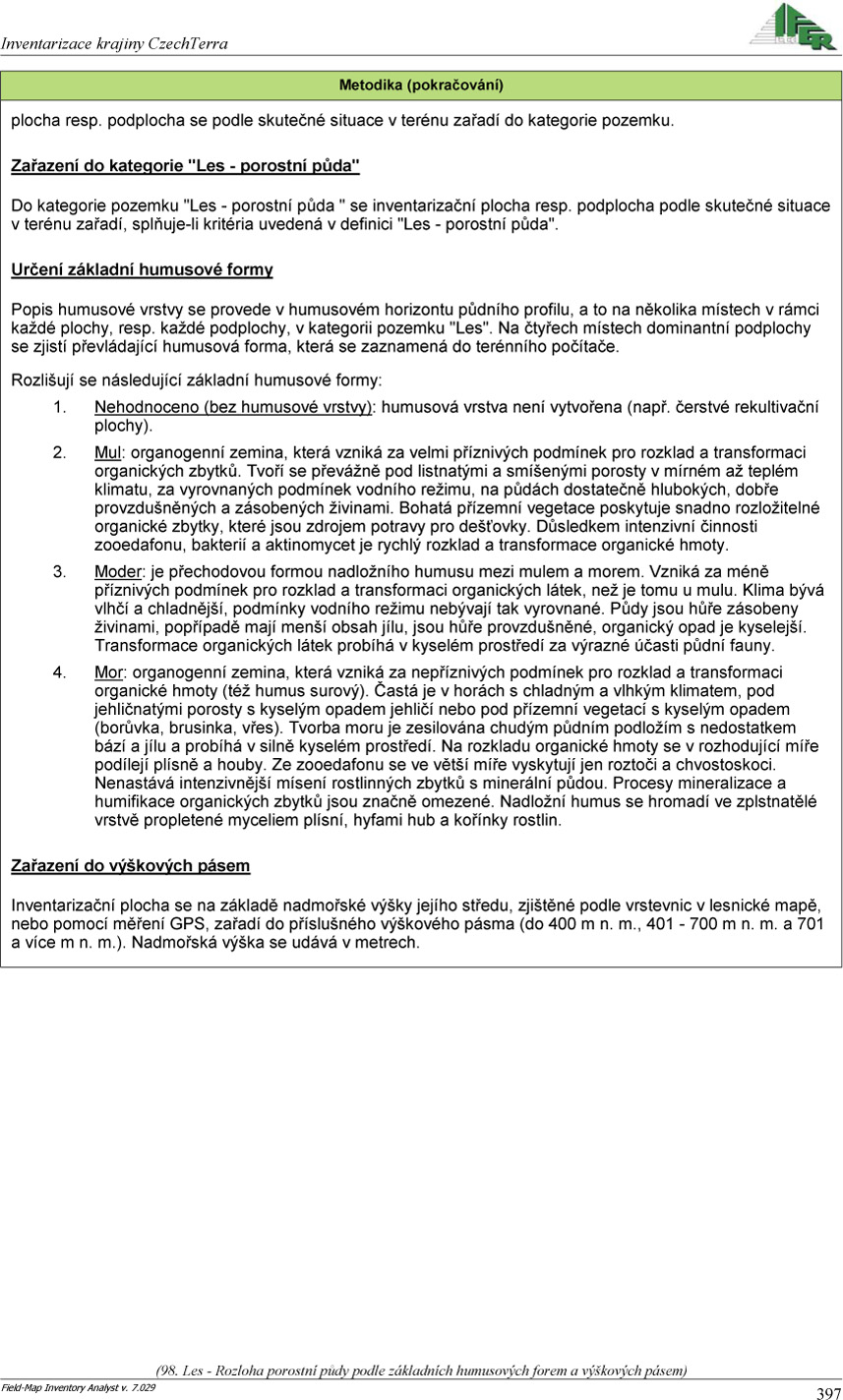 Inventarizace krajiny CzechTerra

IFER

Metodika (pokračování)

plocha resp. podplocha se podle skutečné situace v terénu zařadí do kategorie pozemku.

Zařazení do kategorie "Les - porostní půda"

Do kategorie pozemku "Les - porostní půda " se inventarizační plocha resp. podplocha podle skutečné situace v terénu zařadí, splňuje-li kritéria uvedená v definici "Les - porostní půda".

Určení základní humusové formy

Popis humusové vrstvy se provede v humusovém horizontu půdního profilu, a to na několika místech v rámci každé plochy, resp. každé podplochy, v kategorii pozemku "Les". Na čtyřech místech dominantní podplochy se zjistí převládající humusová forma, která se zaznamená do terénního počítače.

Rozlišují se následující základní humusové formy:

1. Nehodnoceno (bez humusové vrstvy): humusová vrstva není vytvořena (např. čerstvé rekultivační plochy).

2. Mul: organogenní zemina, která vzniká za velmi příznivých podmínek pro rozklad a transformaci organických zbytků. Tvoří se převážně pod listnatými a smíšenými porosty v mírném až teplém klimatu, za vyrovnaných podmínek vodního režimu, na půdách dostatečně hlubokých, dobře provzdušněných a zásobených živinami. Bohatá přízemní vegetace poskytuje snadno rozložitelné organické zbytky, které jsou zdrojem potravy pro dešťovky. Důsledkem intenzivní činnosti zooedafonu, bakterií a aktinomycet je rychlý rozklad a transformace organické hmoty.

3. Moder: je přechodovou formou nadložního humusu mezi mulem a morem. Vzniká za méně příznivých podmínek pro rozklad a transformaci organických látek, než je tomu u mulu. Klima bývá vlhčí a chladnější, podmínky vodního režimu nebývají tak vyrovnané. Půdy jsou hůře zásobeny živinami, popřípadě mají menší obsah jílu, jsou hůře provzdušněné, organický opad je kyselejší. Transformace organických látek probíhá v kyselém prostředí za výrazné účasti půdní fauny.

4. Mor: organogenní zemina, která vzniká za nepříznivých podmínek pro rozklad a transformaci organické hmoty (též humus surový). Častá je v horách s chladným a vlhkým klimatem, pod jehličnatými porosty s kyselým opadem jehličí nebo pod přízemní vegetací s kyselým opadem (borůvka, brusinka, vřes). Tvorba moru je zesilována chudým půdním podložím s nedostatkem bází a jílu a probíhá v silně kyselém prostředí. Na rozkladu organické hmoty se v rozhodující míře podílejí plísně a houby. Ze zooedafonu se ve větší míře vyskytují jen roztoči a chvostoskoci. Nenastává intenzivnější mísení rostlinných zbytků s minerální půdou. Procesy mineralizace a humifikace organických zbytků jsou značně omezené. Nadložní humus se hromadí ve zplstnatělé vrstvě propletené myceliem plísní, hyfami hub a kořínky rostlin.

Zařazení do výškových pásem

Inventarizační plocha se na základě nadmořské výšky jejího středu, zjištěné podle vrstevnic v lesnické mapě, nebo pomocí měření GPS, zařadí do příslušného výškového pásma (do 400 m n. m., 401 - 700 m n. m. a 701 a více m n. m.). Nadmořská výška se udává v metrech.

(98. Les - Rozloha porostní půdy podle základních humusových forem a výškových pásem)

Field-Map Inventory Analyst v. 7.029

397